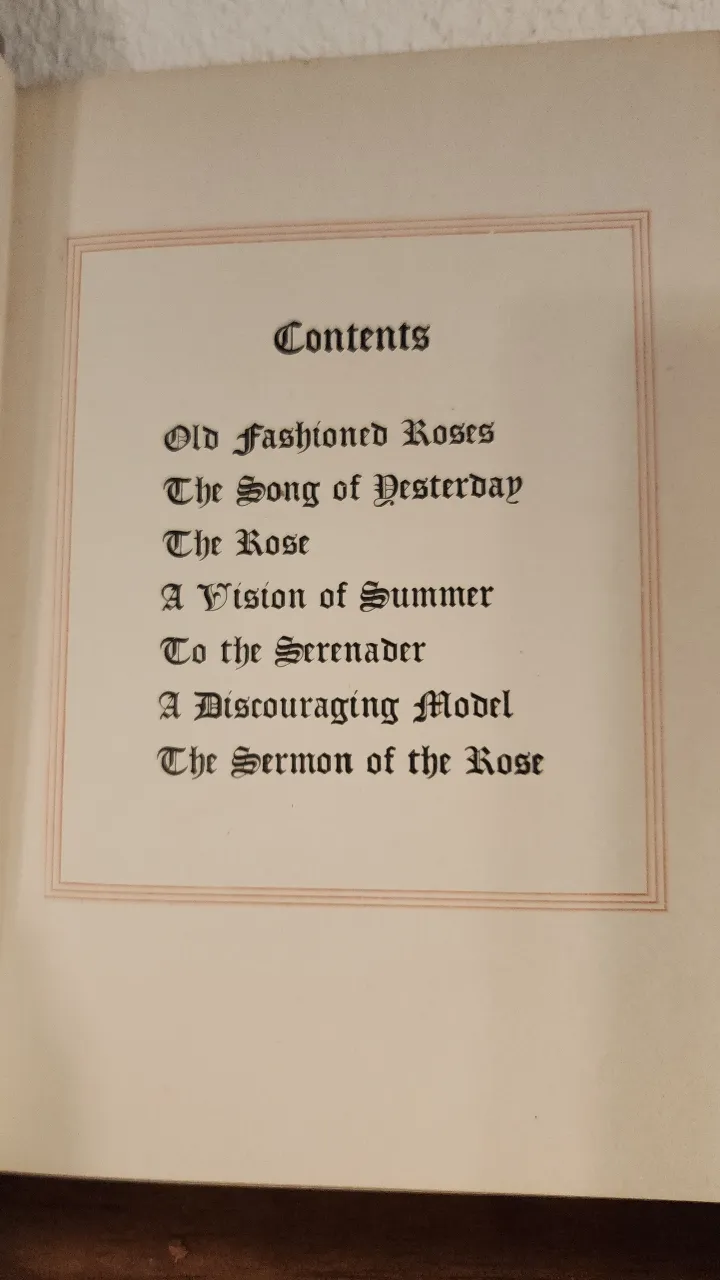 Contents

Old Fashioned Roses
The Song of Yesterday
The Rose
A Vision of Summer
To the Serenader
A Discouraging Model
The Sermon of the Rose